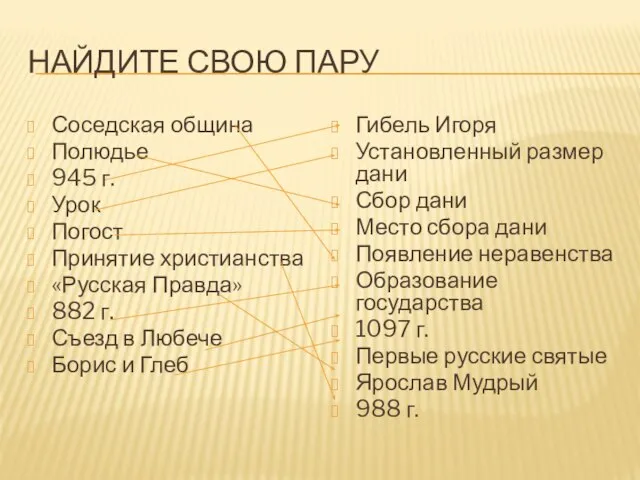 НАЙДИТЕ СВОЮ ПАРУ

Соседская община
Полюдье
945 г.
Урок
Погост
Принятие христианства
«Русская Правда»
882 г.
Съезд в Любече
Борис и Глеб

Гибель Игоря
Установленный размер дани
Сбор дани
Место сбора дани
Появление неравенства
Образование государства
1097 г.
Первые русские святые
Ярослав Мудрый
988 г.